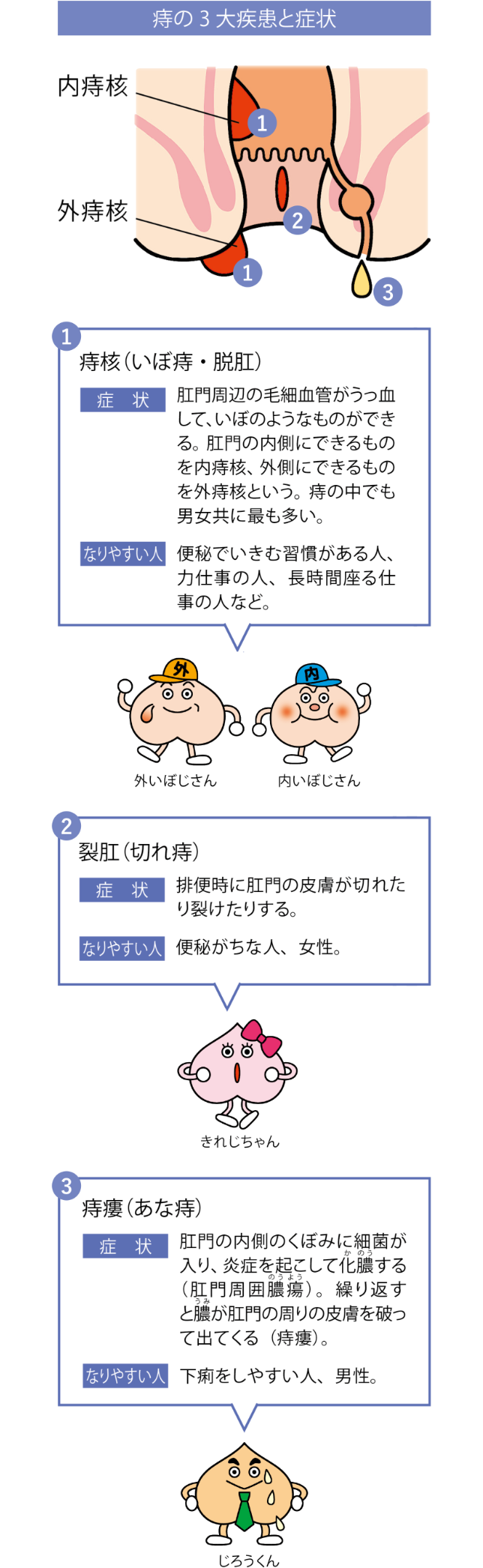 痔の３大疾患と症状

内痔核
外痔核
1
2
1
3

1
痔核（いぼ痔・脱肛）
症　状
肛門周辺の毛細血管がうっ血して、いぼのようなものができる。肛門の内側にできるものを内痔核、外側にできるものを外痔核という。痔の中でも男女共に最も多い。
なりやすい人
便秘でいきむ習慣がある人、力仕事の人、長時間座る仕事の人など。

外
内
外いぼじさん
内いぼじさん

2
裂肛（切れ痔）
症　状
排便時に肛門の皮膚が切れたり裂けたりする。
なりやすい人
便秘がちな人、女性。

きれじちゃん

3
痔瘻（あな痔）
症　状
肛門の内側のくぼみに細菌が入り、炎症を起こして化膿（かのう）する（肛門周囲膿瘍（のうよう））。繰り返すと膿（うみ）が肛門の周りの皮膚を破って出てくる（痔瘻）。
なりやすい人
下痢をしやすい人、男性。

じろうくん